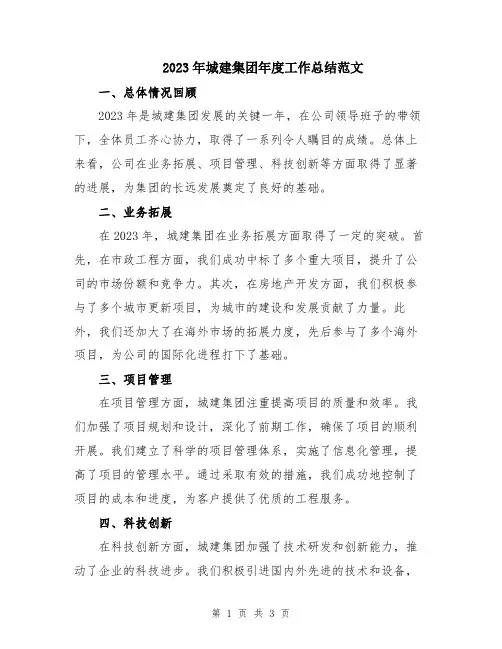 2023年城建集团年度工作总结范文

一、总体情况回顾

2023年是城建集团发展的关键一年，在公司领导班子的带领下，全体员工齐心协力，取得了一系列令人瞩目的成绩。总体上来看，公司在业务拓展、项目管理、科技创新等方面取得了显著的进展，为集团的长远发展奠定了良好的基础。

二、业务拓展

在2023年，城建集团在业务拓展方面取得了一定的突破。首先，在市政工程方面，我们成功中标了多个重大项目，提升了公司的市场份额和竞争力。其次，在房地产开发方面，我们积极参与了多个城市更新项目，为城市的建设和发展贡献了力量。此外，我们还加大了在海外市场的拓展力度，先后参与了多个海外项目，为公司的国际化进程打下了基础。

三、项目管理

在项目管理方面，城建集团注重提高项目的质量和效率。我们加强了项目规划和设计，深化了前期工作，确保了项目的顺利开展。我们建立了科学的项目管理体系，实施了信息化管理，提高了项目的管理水平。通过采取有效的措施，我们成功地控制了项目的成本和进度，为客户提供了优质的工程服务。

四、科技创新

在科技创新方面，城建集团加强了技术研发和创新能力，推动了企业的科技进步。我们积极引进国内外先进的技术和设备，

第 1 页 共 3 页